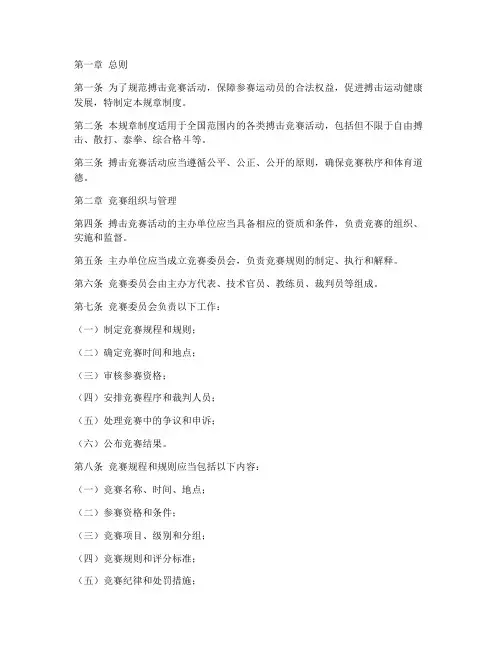 第一章 总则

第一条 为了规范搏击竞赛活动，保障参赛运动员的合法权益，促进搏击运动健康发展，特制定本规章制度。

第二条 本规章制度适用于全国范围内的各类搏击竞赛活动，包括但不限于自由搏击、散打、泰拳、综合格斗等。

第三条 搏击竞赛活动应当遵循公平、公正、公开的原则，确保竞赛秩序和体育道德。

第二章 竞赛组织与管理

第四条 搏击竞赛活动的主办单位应当具备相应的资质和条件，负责竞赛的组织、实施和监督。

第五条 主办单位应当成立竞赛委员会，负责竞赛规则的制定、执行和解释。

第六条 竞赛委员会由主办方代表、技术官员、教练员、裁判员等组成。

第七条 竞赛委员会负责以下工作：

（一）制定竞赛规程和规则；

（二）确定竞赛时间和地点；

（三）审核参赛资格；

（四）安排竞赛程序和裁判人员；

（五）处理竞赛中的争议和申诉；

（六）公布竞赛结果。

第八条 竞赛规程和规则应当包括以下内容：

（一）竞赛名称、时间、地点；

（二）参赛资格和条件；

（三）竞赛项目、级别和分组；

（四）竞赛规则和评分标准；

（五）竞赛纪律和处罚措施；